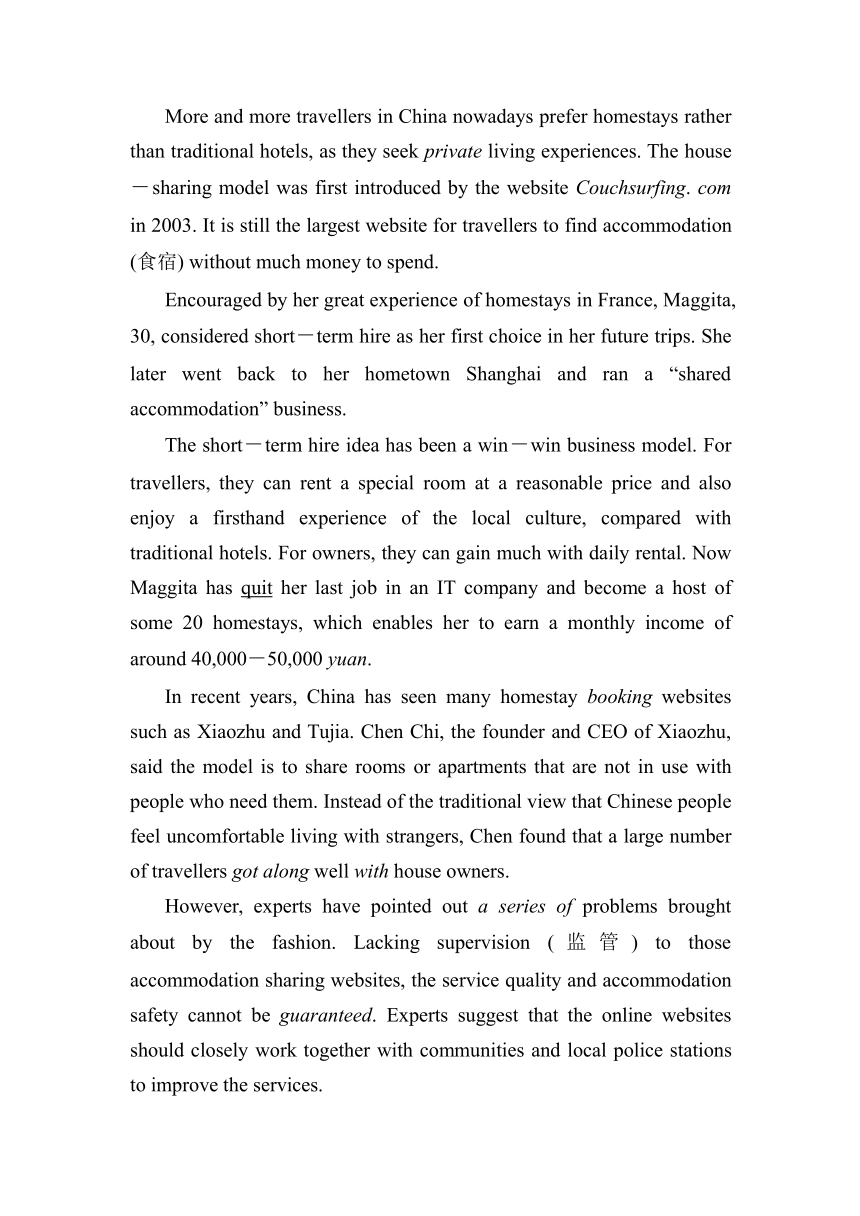 More and more travellers in China nowadays prefer homestays rather than traditional hotels, as they seek private living experiences. The house－sharing model was first introduced by the website Couchsurfing. com in 2003. It is still the largest website for travellers to find accommodation (食宿) without much money to spend.

Encouraged by her great experience of homestays in France, Maggita, 30, considered short－term hire as her first choice in her future trips. She later went back to her hometown Shanghai and ran a “shared accommodation” business.

The short－term hire idea has been a win－win business model. For travellers, they can rent a special room at a reasonable price and also enjoy a firsthand experience of the local culture, compared with traditional hotels. For owners, they can gain much with daily rental. Now Maggita has quit her last job in an IT company and become a host of some 20 homestays, which enables her to earn a monthly income of around 40,000－50,000 yuan.

In recent years, China has seen many homestay booking websites such as Xiaozhu and Tujia. Chen Chi, the founder and CEO of Xiaozhu, said the model is to share rooms or apartments that are not in use with people who need them. Instead of the traditional view that Chinese people feel uncomfortable living with strangers, Chen found that a large number of travellers got along well with house owners.

However, experts have pointed out a series of problems brought about by the fashion. Lacking supervision (监管) to those accommodation sharing websites, the service quality and accommodation safety cannot be guaranteed. Experts suggest that the online websites should closely work together with communities and local police stations to improve the services.